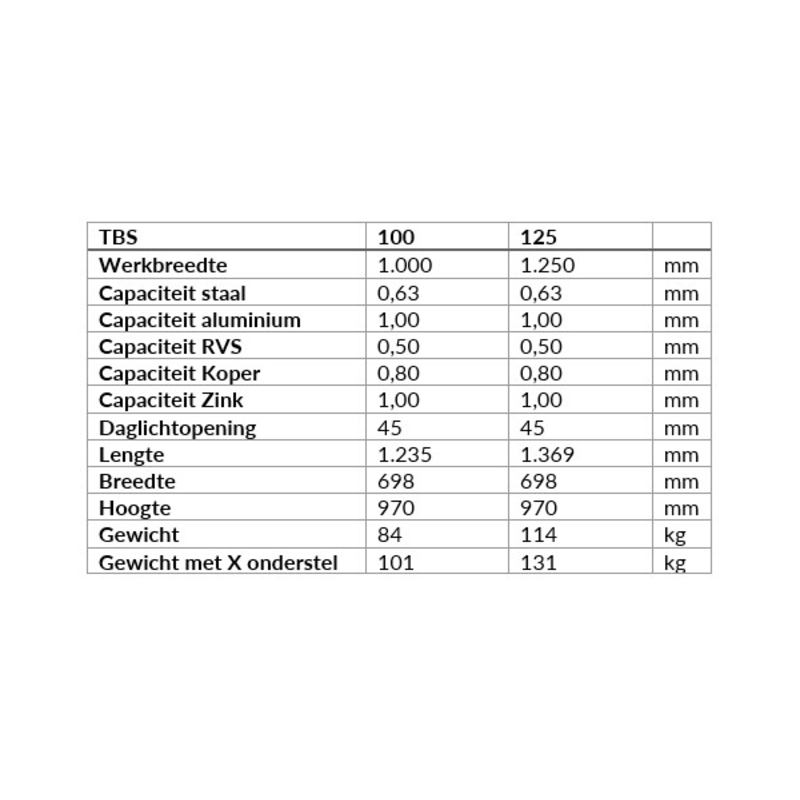 | TBS | 100 | 125 |  |
|---|---|---|---|
| Werkbreedte | 1.000 | 1.250 | mm |
| Capaciteit staal | 0,63 | 0,63 | mm |
| Capaciteit aluminium | 1,00 | 1,00 | mm |
| Capaciteit RVS | 0,50 | 0,50 | mm |
| Capaciteit Koper | 0,80 | 0,80 | mm |
| Capaciteit Zink | 1,00 | 1,00 | mm |
| Daglichtopening | 45 | 45 | mm |
| Lengte | 1.235 | 1.369 | mm |
| Breedte | 698 | 698 | mm |
| Hoogte | 970 | 970 | mm |
| Gewicht | 84 | 114 | kg |
| Gewicht met X onderstel | 101 | 131 | kg |